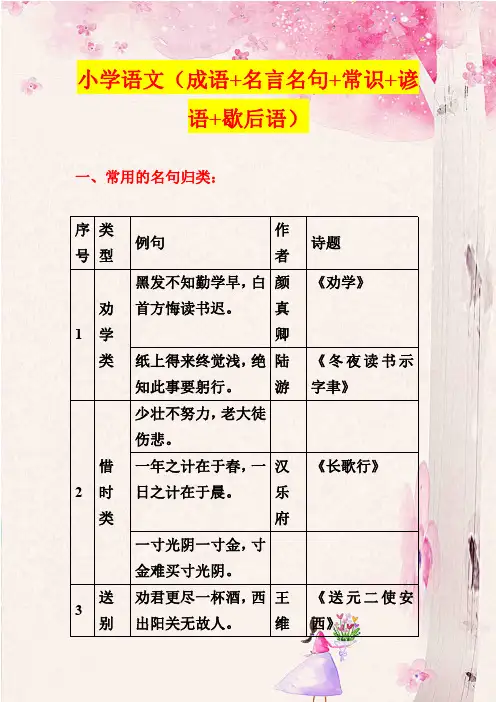 小学语文（成语+名言名句+常识+谚语+歇后语）

一、常用的名句归类：

| 序号 | 类型 | 例句 | 作者 | 诗题 |
|---|---|---|---|---|
| 1 | 劝学类 | 黑发不知勤学早，白首方悔读书迟。 | 颜真卿 | 《劝学》 |
|  |  | 纸上得来终觉浅，绝知此事要躬行。 | 陆游 | 《冬夜读书示字聿》 |
| 2 | 惜时类 | 少壮不努力，老大徒伤悲。 |  |  |
|  |  | 一年之计在于春，一日之计在于晨。 | 汉乐府 | 《长歌行》 |
|  |  | 一寸光阴一寸金，寸金难买寸光阴。 |  |  |
| 3 | 送别 | 劝君更尽一杯酒，西出阳关无故人。 | 王维 | 《送元二使安西》 |